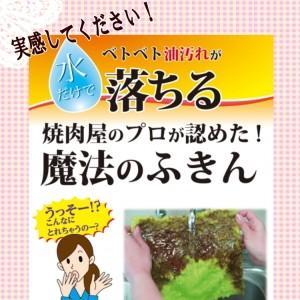 実感してください！

水だけで

ベトベト油汚れが

落ちる

焼肉屋のプロが認めた！
魔法のふきん

うっそー!?
こんなに
とれちゃうのー?